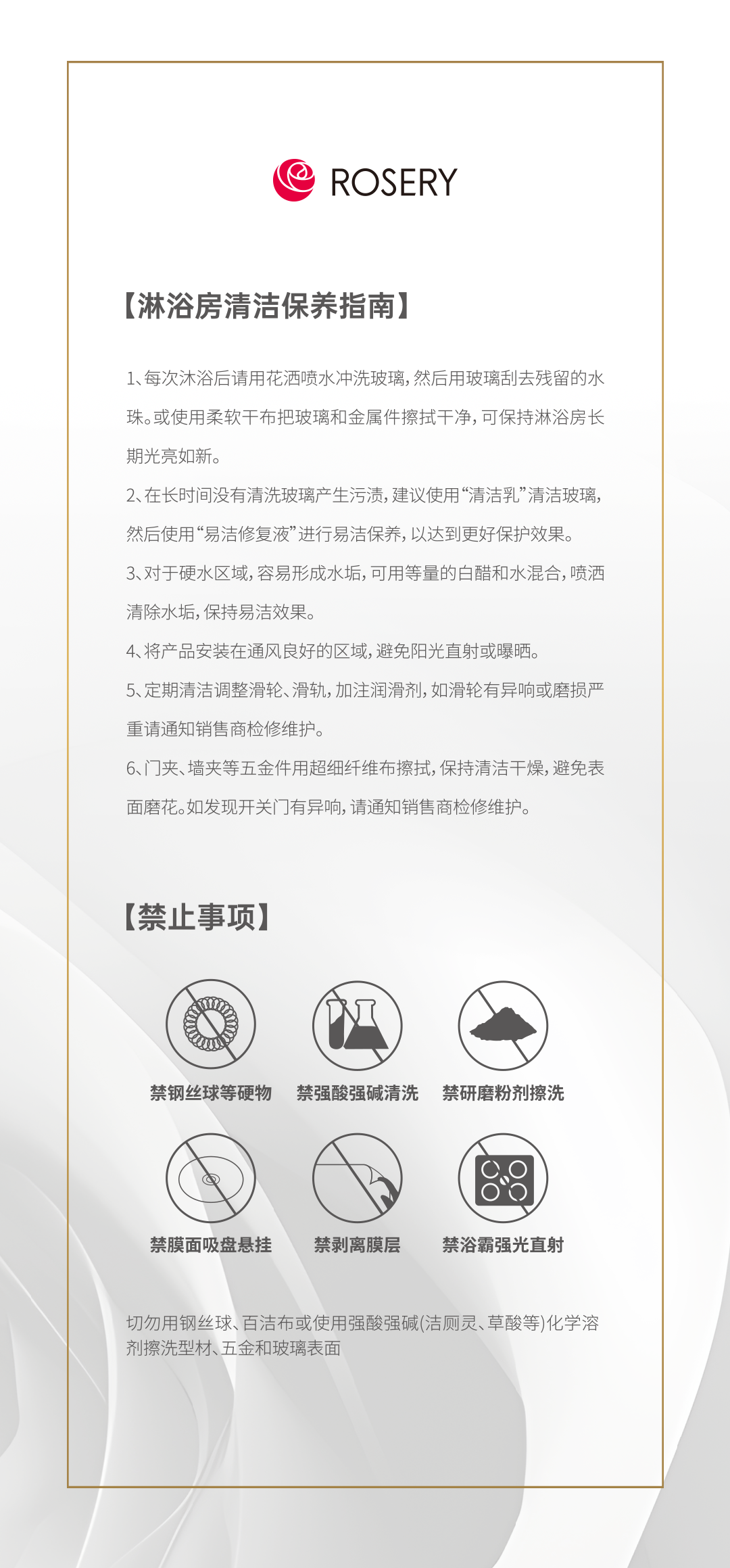 ROSERY

【淋浴房清洁保养指南】

1、每次沐浴后请用花洒喷水冲洗玻璃，然后用玻璃刮去残留的水珠。或使用柔软干布把玻璃和金属件擦拭干净，可保持淋浴房长期光亮如新。

2、在长时间没有清洗玻璃产生污渍，建议使用“清洁乳”清洁玻璃，然后使用“易洁修复液”进行易洁保养，以达到更好保护效果。

3、对于硬水区域，容易形成水垢，可用等量的白醋和水混合，喷洒清除水垢，保持易洁效果。

4、将产品安装在通风良好的区域，避免阳光直射或曝晒。

5、定期清洁调整滑轮、滑轨，加注润滑剂，如滑轮有异响或磨损严重请通知销售商检修维护。

6、门夹、墙夹等五金件用超细纤维布擦拭，保持清洁干燥，避免表面磨花。如发现开关门有异响，请通知销售商检修维护。

【禁止事项】

禁钢丝球等硬物
禁强酸强碱清洗
禁研磨粉剂擦洗
禁膜面吸盘悬挂
禁剥离膜层
禁浴霸强光直射

切勿用钢丝球、百洁布或使用强酸强碱(洁厕灵、草酸等)化学溶剂擦洗型材、五金和玻璃表面